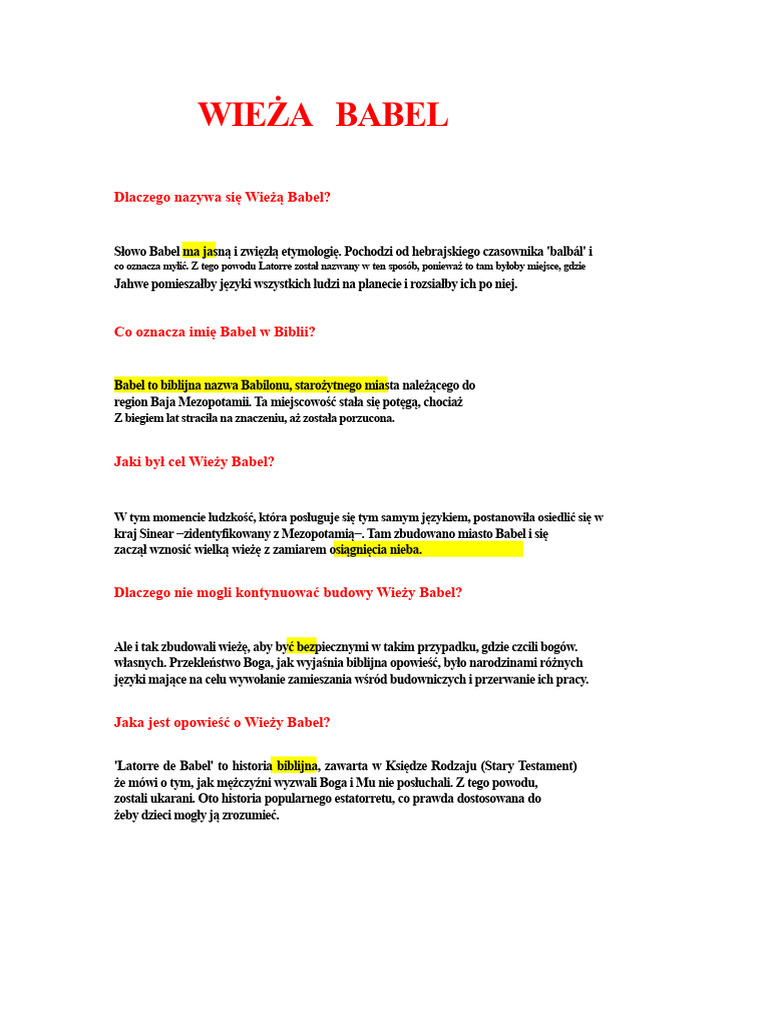 WIEŻA BABEL

Dlaczego nazywa się Wieżą Babel?

Słowo Babel ma jasną i zwięzłą etymologię. Pochodzi od hebrajskiego czasownika 'balbál' i co oznacza mylić. Z tego powodu Latorre został nazwany w ten sposób, ponieważ to tam byłoby miejsce, gdzie Jahwe pomieszałby języki wszystkich ludzi na planecie i rozsiałby ich po niej.

Co oznacza imię Babel w Biblii?

Babel to biblijna nazwa Babilonu, starożytnego miasta należącego do region Baja Mezopotamii. Ta miejscowość stała się potęgą, chociaż Z biegiem lat straciła na znaczeniu, aż została porzucona.

Jaki był cel Wieży Babel?

W tym momencie ludzkość, która posługuje się tym samym językiem, postanowiła osiedlić się w kraj Sinear –zidentyfikowany z Mezopotamią–. Tam zbudowano miasto Babel i się zaczął wznosić wielką wieżę z zamiarem osiągnięcia nieba.

Dlaczego nie mogli kontynuować budowy Wieży Babel?

Ale i tak zbudowali wieżę, aby być bezpiecznymi w takim przypadku, gdzie czcili bogów. własnych. Przekleństwo Boga, jak wyjaśnia biblijna opowieść, było narodzinami różnych języki mające na celu wywołanie zamieszania wśród budowniczych i przerwanie ich pracy.

Jaka jest opowieść o Wieży Babel?

'Latorre de Babel' to historia biblijna, zawarta w Księdze Rodzaju (Stary Testament) że mówi o tym, jak mężczyźni wyzwali Boga i Mu nie posłuchali. Z tego powodu, zostali ukarani. Oto historia popularnego estatorretu, co prawda dostosowana do żeby dzieci mogły ją zrozumieć.